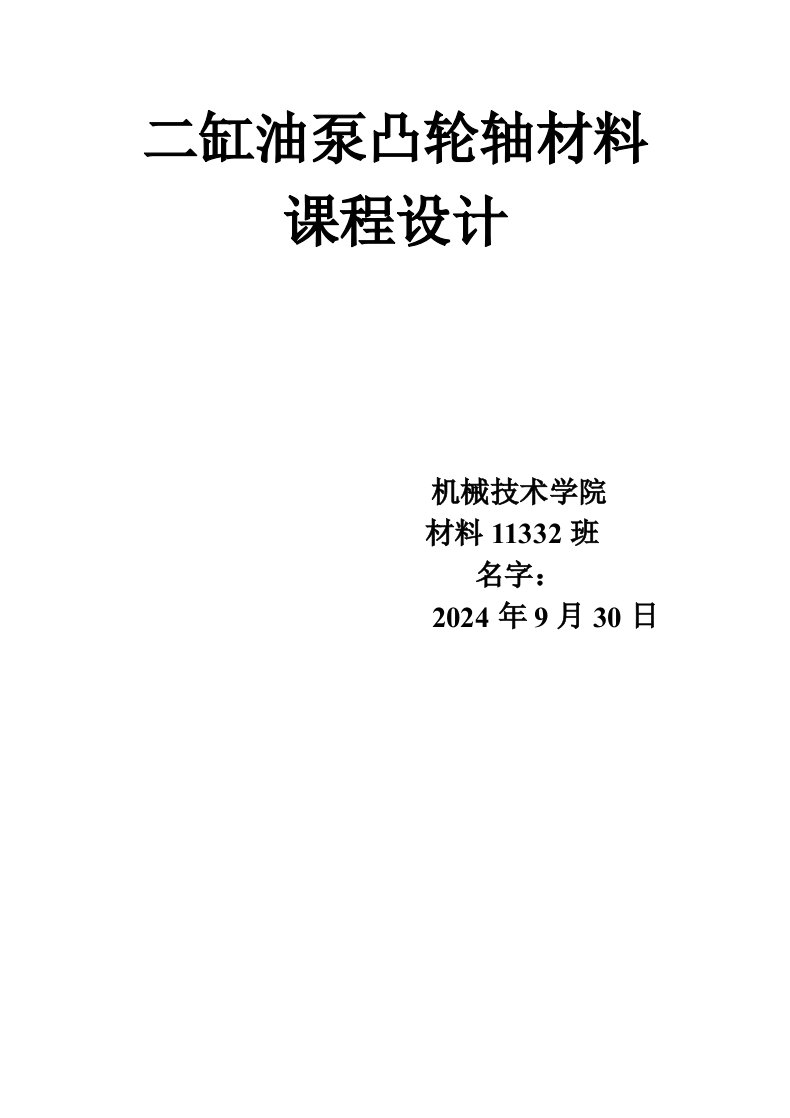 二缸油泵凸轮轴材料
课程设计

机械技术学院
材料 11332 班
名字：
2024 年 9 月 30 日